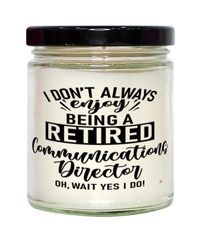 I DON'T ALWAYS
enjoy
BEING A
RETIRED
Communications
Director
OH, WAIT YES I DO!